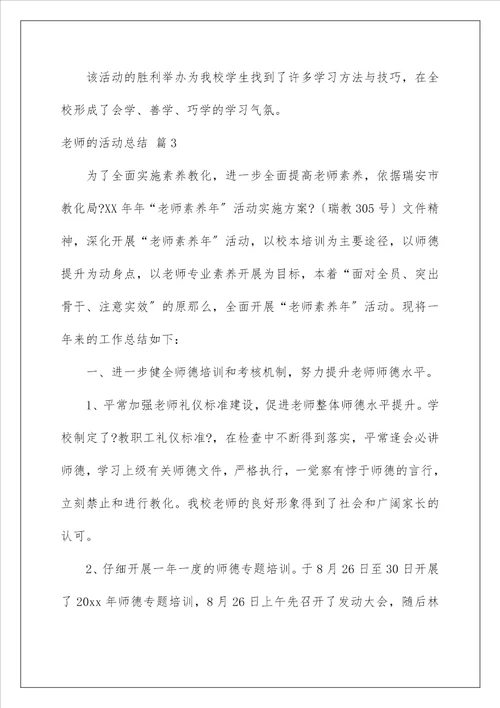 该活动的胜利举办为我校学生找到了许多学习方法与技巧，在全校形成了会学、善学、巧学的学习气氛。

老师的活动总结 篇3

为了全面实施素养教化，进一步全面提高老师素养，依据瑞安市教化局?XX年年“老师素养年”活动实施方案?〔瑞教305号〕文件精神，深化开展“老师素养年”活动，以校本培训为主要途径，以师德提升为动身点，以老师专业素养开展为目标，本着“面对全员、突出骨干、注意实效”的原那么，全面开展“老师素养年”活动。现将一年来的工作总结如下：

一、进一步健全师德培训和考核机制，努力提升老师师德水平。

1、平常加强老师礼仪标准建设，促进老师整体师德水平提升。学校制定了?教职工礼仪标准?，在检查中不断得到落实，平常逢会必讲师德，学习上级有关师德文件，严格执行，一觉察有悖于师德的言行，立刻禁止和进行教化。我校老师的良好形象得到了社会和广阔家长的认可。

2、仔细开展一年一度的师德专题培训。于8月26日至30日开展了20xx年师德专题培训，8月26日上午先召开了发动大会，随后林